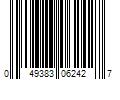 0 49383 06242 7